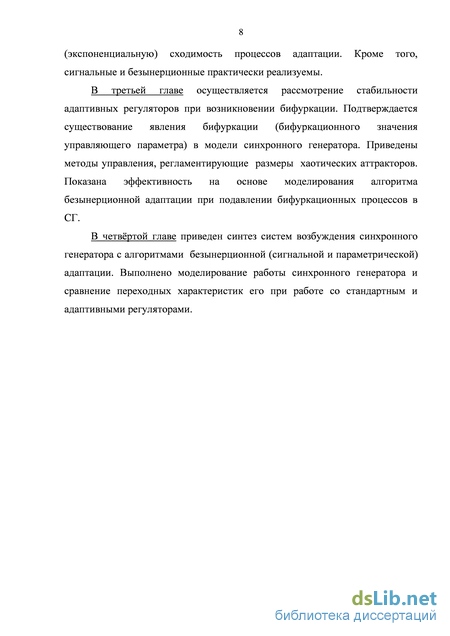 8

(экспоненциальную) сходимость процессов адаптации. Кроме того, сигнальные и безынерционные практически реализуемы.

В третьей главе осуществляется рассмотрение стабильности адаптивных регуляторов при возникновении бифуркации. Подтверждается существование явления бифуркации (бифуркационного значения управляющего параметра) в модели синхронного генератора. Приведены методы управления, регламентирующие размеры хаотических аттракторов. Показана эффективность на основе моделирования алгоритма безынерционной адаптации при подавлении бифуркационных процессов в СГ.

В четвёртой главе приведен синтез систем возбуждения синхронного генератора с алгоритмами безынерционной (сигнальной и параметрической) адаптации. Выполнено моделирование работы синхронного генератора и сравнение переходных характеристик его при работе со стандартным и адаптивными регуляторами.

dsLib.net
библиотека диссертаций